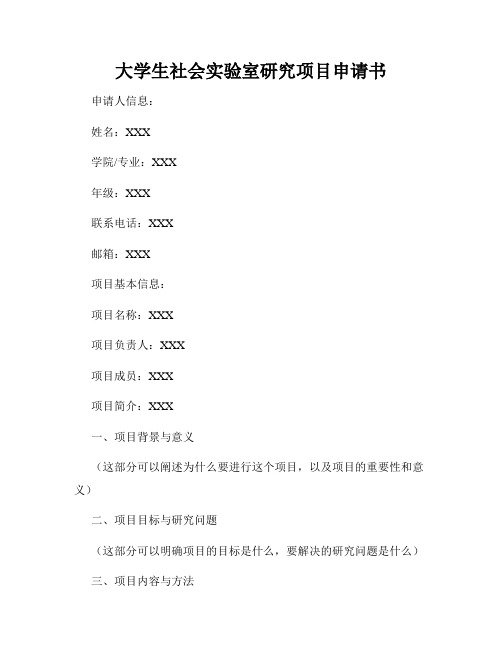 大学生社会实验室研究项目申请书

申请人信息：

姓名：XXX

学院/专业：XXX

年级：XXX

联系电话：XXX

邮箱：XXX

项目基本信息：

项目名称：XXX

项目负责人：XXX

项目成员：XXX

项目简介：XXX

一、项目背景与意义

（这部分可以阐述为什么要进行这个项目，以及项目的重要性和意义）

二、项目目标与研究问题

（这部分可以明确项目的目标是什么，要解决的研究问题是什么）

三、项目内容与方法